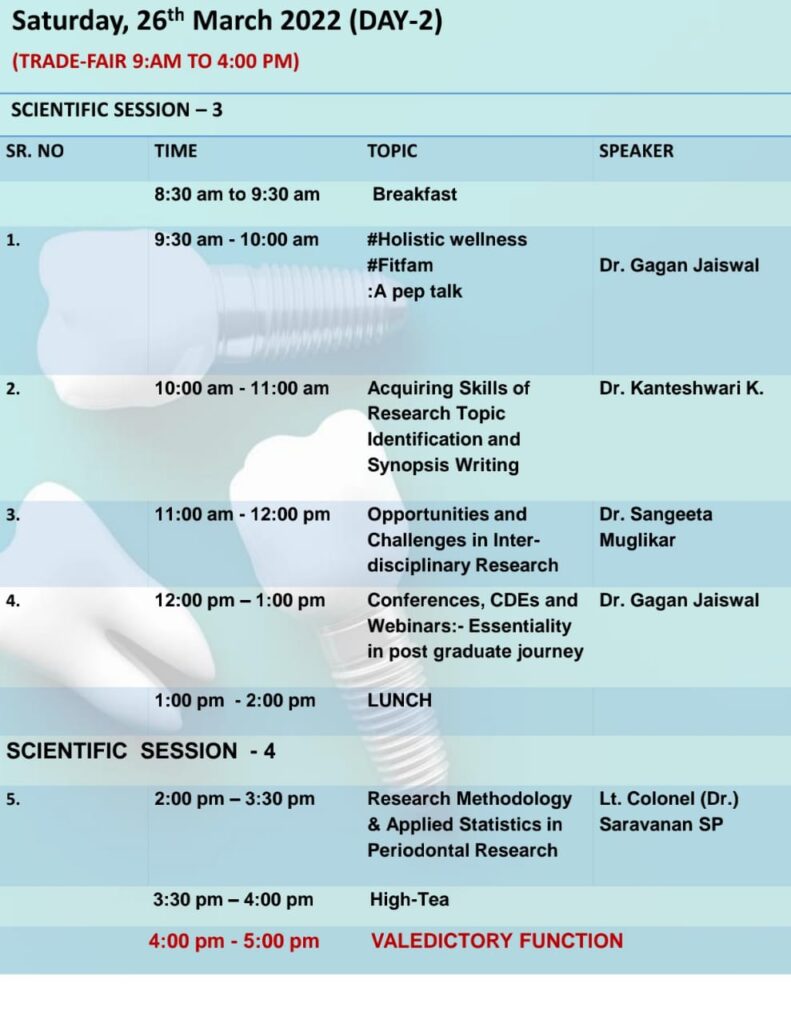 Saturday, 26$^{th}$ March 2022 (DAY-2)

(TRADE-FAIR 9:AM TO 4:00 PM)

SCIENTIFIC SESSION – 3

| SR. NO | TIME | TOPIC | SPEAKER |
|---|---|---|---|
| | 8:30 am to 9:30 am | Breakfast | |
| 1. | 9:30 am - 10:00 am | #Holistic wellness #Fitfam :A pep talk | Dr. Gagan Jaiswal |
| 2. | 10:00 am - 11:00 am | Acquiring Skills of Research Topic Identification and Synopsis Writing | Dr. Kanteshwari K. |
| 3. | 11:00 am - 12:00 pm | Opportunities and Challenges in Inter-disciplinary Research | Dr. Sangeeta Muglikar |
| 4. | 12:00 pm – 1:00 pm | Conferences, CDEs and Webinars:- Essentiality in post graduate journey | Dr. Gagan Jaiswal |
| | 1:00 pm - 2:00 pm | LUNCH | |

SCIENTIFIC SESSION - 4

| | | | |
|---|---|---|---|
| 5. | 2:00 pm – 3:30 pm | Research Methodology & Applied Statistics in Periodontal Research | Lt. Colonel (Dr.) Saravanan SP |
| | 3:30 pm – 4:00 pm | High-Tea | |
| | 4:00 pm - 5:00 pm | VALEDICTORY FUNCTION | |